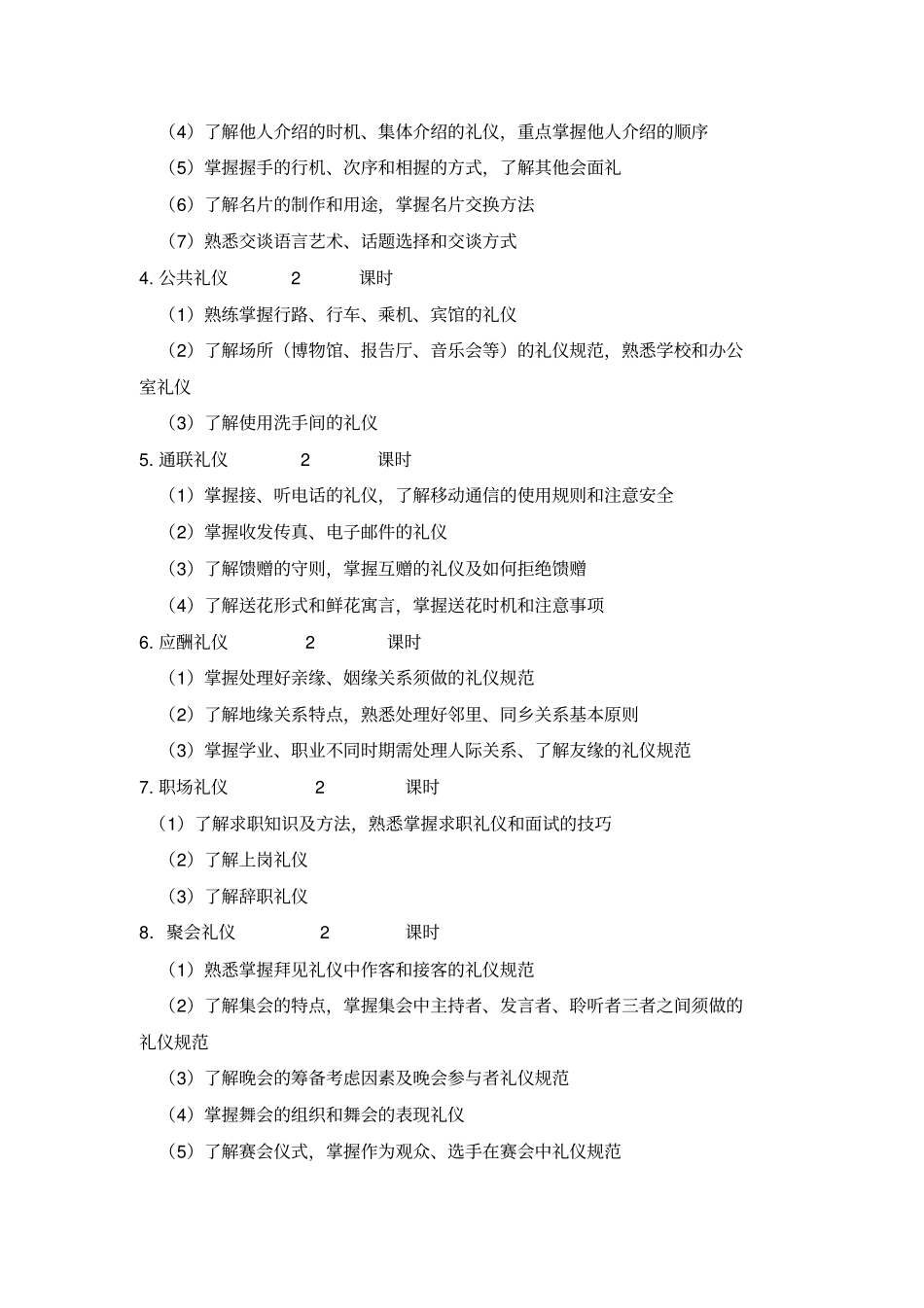 （4）了解他人介绍的时机、集体介绍的礼仪，重点掌握他人介绍的顺序

（5）掌握握手的行机、次序和相握的方式，了解其他会面礼

（6）了解名片的制作和用途，掌握名片交换方法

（7）熟悉交谈语言艺术、话题选择和交谈方式

4. 公共礼仪 2 课时

（1）熟练掌握行路、行车、乘机、宾馆的礼仪

（2）了解场所（博物馆、报告厅、音乐会等）的礼仪规范，熟悉学校和办公室礼仪

（3）了解使用洗手间的礼仪

5. 通联礼仪 2 课时

（1）掌握接、听电话的礼仪，了解移动通信的使用规则和注意安全

（2）掌握收发传真、电子邮件的礼仪

（3）了解馈赠的守则，掌握互赠的礼仪及如何拒绝馈赠

（4）了解送花形式和鲜花寓言，掌握送花时机和注意事项

6. 应酬礼仪 2 课时

（1）掌握处理好亲缘、姻缘关系须做的礼仪规范

（2）了解地缘关系特点，熟悉处理好邻里、同乡关系基本原则

（3）掌握学业、职业不同时期需处理人际关系、了解友缘的礼仪规范

7. 职场礼仪 2 课时

（1）了解求职知识及方法，熟悉掌握求职礼仪和面试的技巧

（2）了解上岗礼仪

（3）了解辞职礼仪

8. 聚会礼仪 2 课时

（1）熟悉掌握拜见礼仪中作客和接客的礼仪规范

（2）了解集会的特点，掌握集会中主持者、发言者、聆听者三者之间须做的礼仪规范

（3）了解晚会的筹备考虑因素及晚会参与者礼仪规范

（4）掌握舞会的组织和舞会的表现礼仪

（5）了解赛会仪式，掌握作为观众、选手在赛会中礼仪规范